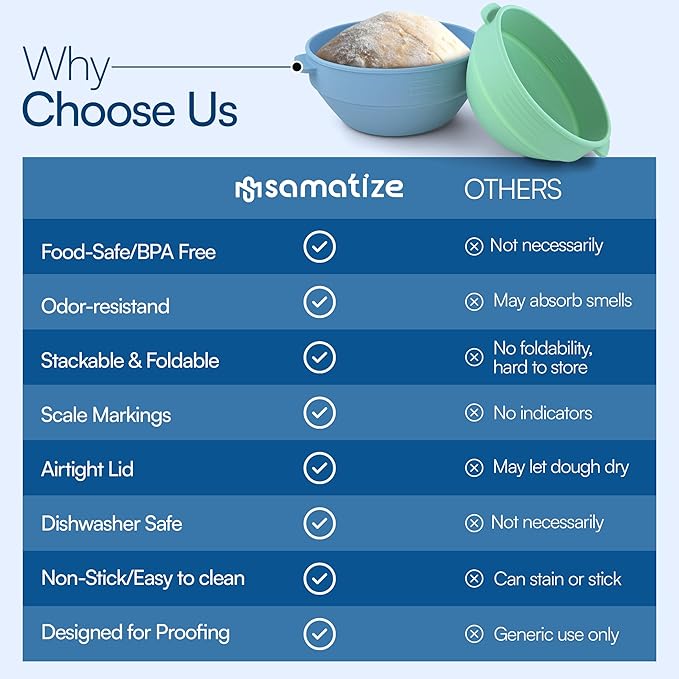 Why Choose Us

| | samatize | OTHERS |
|---|---|---|
| Food-Safe/BPA Free | ✓ | ⊗ Not necessarily |
| Odor-resistand | ✓ | ⊗ May absorb smells |
| Stackable & Foldable | ✓ | ⊗ No foldability, hard to store |
| Scale Markings | ✓ | ⊗ No indicators |
| Airtight Lid | ✓ | ⊗ May let dough dry |
| Dishwasher Safe | ✓ | ⊗ Not necessarily |
| Non-Stick/Easy to clean | ✓ | ⊗ Can stain or stick |
| Designed for Proofing | ✓ | ⊗ Generic use only |